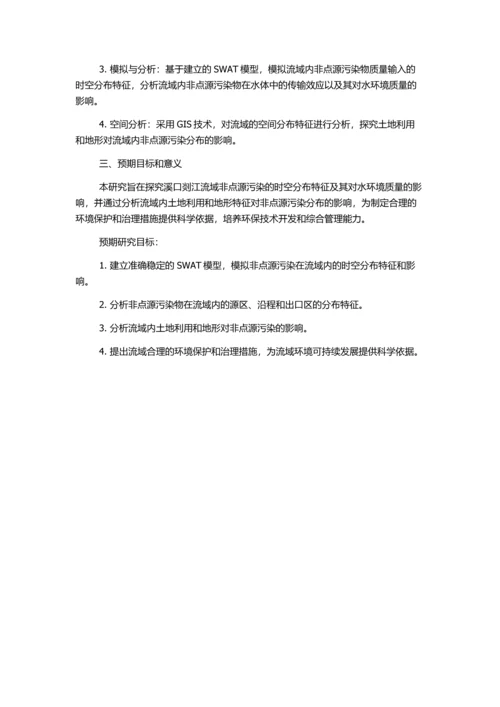 3. 模拟与分析：基于建立的 SWAT 模型，模拟流域内非点源污染物质量输入的时空分布特征，分析流域内非点源污染物在水体中的传输效应以及其对水环境质量的影响。

4. 空间分析：采用 GIS 技术，对流域的空间分布特征进行分析，探究土地利用和地形对流域内非点源污染分布的影响。

三、预期目标和意义

本研究旨在探究溪口剡江流域非点源污染的时空分布特征及其对水环境质量的影响，并通过分析流域内土地利用和地形特征对非点源污染分布的影响，为制定合理的环境保护和治理措施提供科学依据，培养环保技术开发和综合管理能力。

预期研究目标：

1. 建立准确稳定的 SWAT 模型，模拟非点源污染在流域内的时空分布特征和影响。

2. 分析非点源污染物在流域内的源区、沿程和出口区的分布特征。

3. 分析流域内土地利用和地形对非点源污染的影响。

4. 提出流域合理的环境保护和治理措施，为流域环境可持续发展提供科学依据。